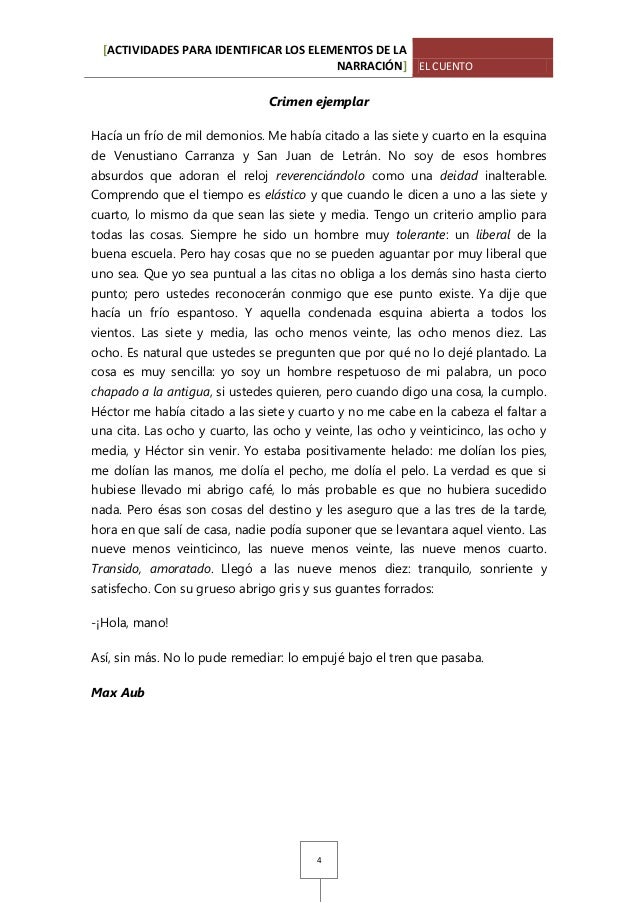 [ACTIVIDADES PARA IDENTIFICAR LOS ELEMENTOS DE LA NARRACIÓN] EL CUENTO

Crimen ejemplar

Hacía un frío de mil demonios. Me había citado a las siete y cuarto en la esquina de Venustiano Carranza y San Juan de Letrán. No soy de esos hombres absurdos que adoran el reloj reverenciándolo como una deidad inalterable. Comprendo que el tiempo es elástico y que cuando le dicen a uno a las siete y cuarto, lo mismo da que sean las siete y media. Tengo un criterio amplio para todas las cosas. Siempre he sido un hombre muy tolerante: un liberal de la buena escuela. Pero hay cosas que no se pueden aguantar por muy liberal que uno sea. Que yo sea puntual a las citas no obliga a los demás sino hasta cierto punto; pero ustedes reconocerán conmigo que ese punto existe. Ya dije que hacía un frío espantoso. Y aquella condenada esquina abierta a todos los vientos. Las siete y media, las ocho menos veinte, las ocho menos diez. Las ocho. Es natural que ustedes se pregunten que por qué no lo dejé plantado. La cosa es muy sencilla: yo soy un hombre respetuoso de mi palabra, un poco chapado a la antigua, si ustedes quieren, pero cuando digo una cosa, la cumplo. Héctor me había citado a las siete y cuarto y no me cabe en la cabeza el faltar a una cita. Las ocho y cuarto, las ocho y veinte, las ocho y veinticinco, las ocho y media, y Héctor sin venir. Yo estaba positivamente helado: me dolían los pies, me dolían las manos, me dolía el pecho, me dolía el pelo. La verdad es que si hubiese llevado mi abrigo café, lo más probable es que no hubiera sucedido nada. Pero ésas son cosas del destino y les aseguro que a las tres de la tarde, hora en que salí de casa, nadie podía suponer que se levantara aquel viento. Las nueve menos veinticinco, las nueve menos veinte, las nueve menos cuarto. Transido, amoratado. Llegó a las nueve menos diez: tranquilo, sonriente y satisfecho. Con su grueso abrigo gris y sus guantes forrados:

-¡Hola, mano!

Así, sin más. No lo pude remediar: lo empujé bajo el tren que pasaba.

Max Aub

4